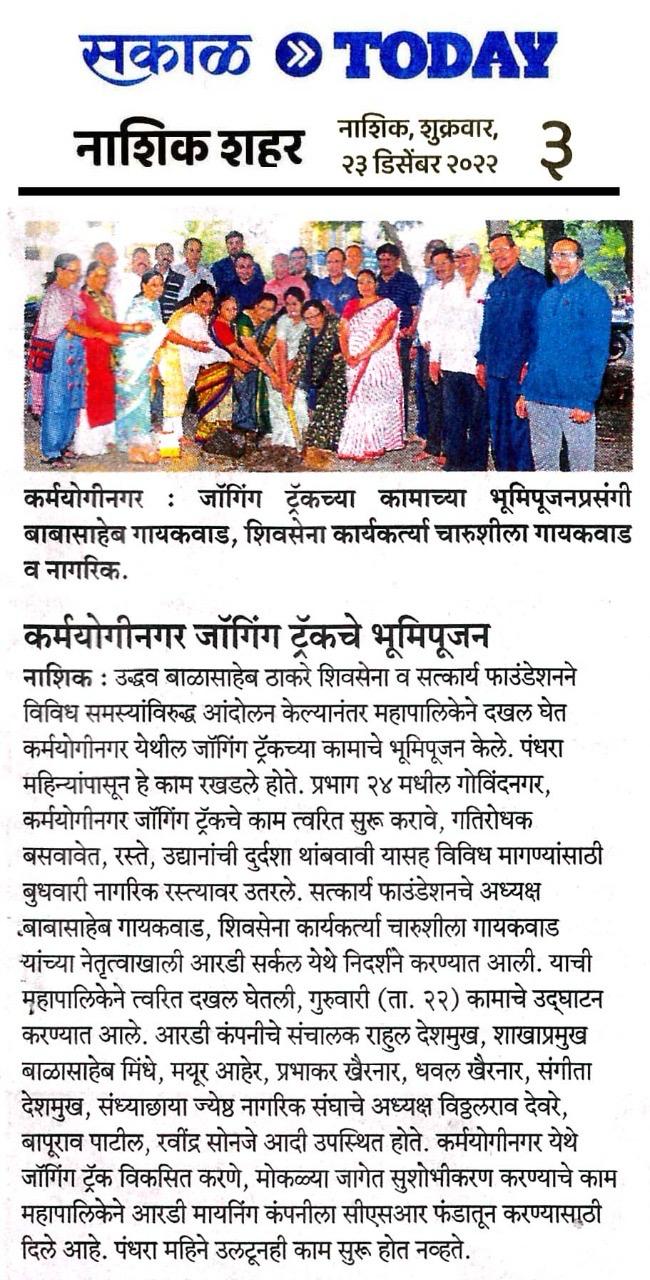 सकाळ » TODAY

नाशिक शहर

नाशिक, शुक्रवार, २३ डिसेंबर २०२२

३

कर्मयोगीनगर : जॉगिंग ट्रॅकच्या कामाच्या भूमिपूजनप्रसंगी बाबासाहेब गायकवाड, शिवसेना कार्यकर्त्या चारुशीला गायकवाड व नागरिक.

कर्मयोगीनगर जॉगिंग ट्रॅकचे भूमिपूजन

नाशिक : उद्धव बाळासाहेब ठाकरे शिवसेना व सत्कार्य फाउंडेशनने विविध समस्यांविरुद्ध आंदोलन केल्यानंतर महापालिकेने दखल घेत कर्मयोगीनगर येथील जॉगिंग ट्रॅकच्या कामाचे भूमिपूजन केले. पंधरा महिन्यांपासून हे काम रखडले होते. प्रभाग २४ मधील गोविंदनगर, कर्मयोगीनगर जॉगिंग ट्रॅकचे काम त्वरित सुरू करावे, गतिरोधक बसवावेत, रस्ते, उद्यानांची दुर्दशा थांबवावी यासह विविध मागण्यांसाठी बुधवारी नागरिक रस्त्यावर उतरले. सत्कार्य फाउंडेशनचे अध्यक्ष बाबासाहेब गायकवाड, शिवसेना कार्यकर्त्या चारुशीला गायकवाड यांच्या नेतृत्वाखाली आरडी सर्कल येथे निदर्शने करण्यात आली. याची महापालिकेने त्वरित दखल घेतली, गुरुवारी (ता. २२) कामाचे उद्घाटन करण्यात आले. आरडी कंपनीचे संचालक राहुल देशमुख, शाखाप्रमुख बाळासाहेब मिंधे, मयूर आहेर, प्रभाकर खैरनार, धवल खैरनार, संगीता देशमुख, संध्याछाया ज्येष्ठ नागरिक संघाचे अध्यक्ष विठ्ठलराव देवरे, बापूराव पाटील, रवींद्र सोनजे आदी उपस्थित होते. कर्मयोगीनगर येथे जॉगिंग ट्रॅक विकसित करणे, मोकळ्या जागेत सुशोभीकरण करण्याचे काम महापालिकेने आरडी मायनिंग कंपनीला सीएसआर फंडातून करण्यासाठी दिले आहे. पंधरा महिने उलटूनही काम सुरू होत नव्हते.